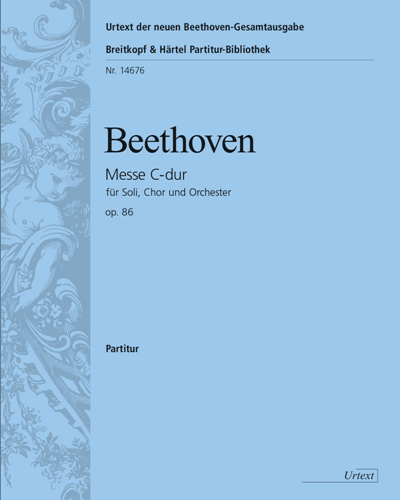 Urtext der neuen Beethoven-Gesamtausgabe

Breitkopf & Härtel Partitur-Bibliothek

Nr. 14676

Beethoven

Messe C-dur

für Soli, Chor und Orchester

op. 86

Partitur

Urtext